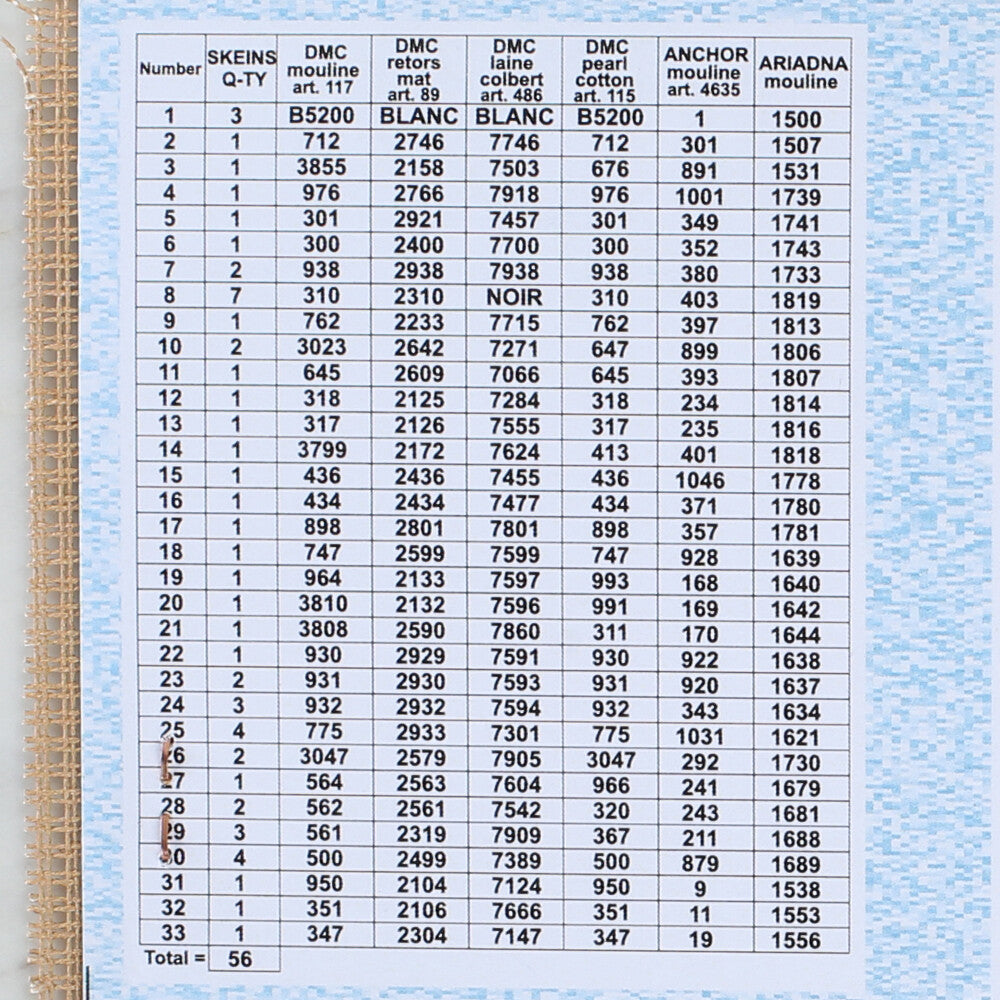 | Number | SKEINS Q-TY | DMC mouline art. 117 | DMC retors mat art. 89 | DMC laine colbert art. 486 | DMC pearl cotton art. 115 | ANCHOR mouline art. 4635 | ARIADNA mouline |
|---|---|---|---|---|---|---|---|
| 1 | 3 | B5200 | BLANC | BLANC | B5200 | 1 | 1500 |
| 2 | 1 | 712 | 2746 | 7746 | 712 | 301 | 1507 |
| 3 | 1 | 3855 | 2158 | 7503 | 676 | 891 | 1531 |
| 4 | 1 | 976 | 2766 | 7918 | 976 | 1001 | 1739 |
| 5 | 1 | 301 | 2921 | 7457 | 301 | 349 | 1741 |
| 6 | 1 | 300 | 2400 | 7700 | 300 | 352 | 1743 |
| 7 | 2 | 938 | 2938 | 7938 | 938 | 380 | 1733 |
| 8 | 7 | 310 | 2310 | NOIR | 310 | 403 | 1819 |
| 9 | 1 | 762 | 2233 | 7715 | 762 | 397 | 1813 |
| 10 | 2 | 3023 | 2642 | 7271 | 647 | 899 | 1806 |
| 11 | 1 | 645 | 2609 | 7066 | 645 | 393 | 1807 |
| 12 | 1 | 318 | 2125 | 7284 | 318 | 234 | 1814 |
| 13 | 1 | 317 | 2126 | 7555 | 317 | 235 | 1816 |
| 14 | 1 | 3799 | 2172 | 7624 | 413 | 401 | 1818 |
| 15 | 1 | 436 | 2436 | 7455 | 436 | 1046 | 1778 |
| 16 | 1 | 434 | 2434 | 7477 | 434 | 371 | 1780 |
| 17 | 1 | 898 | 2801 | 7801 | 898 | 357 | 1781 |
| 18 | 1 | 747 | 2599 | 7599 | 747 | 928 | 1639 |
| 19 | 1 | 964 | 2133 | 7597 | 993 | 168 | 1640 |
| 20 | 1 | 3810 | 2132 | 7596 | 991 | 169 | 1642 |
| 21 | 1 | 3808 | 2590 | 7860 | 311 | 170 | 1644 |
| 22 | 1 | 930 | 2929 | 7591 | 930 | 922 | 1638 |
| 23 | 2 | 931 | 2930 | 7593 | 931 | 920 | 1637 |
| 24 | 3 | 932 | 2932 | 7594 | 932 | 343 | 1634 |
| 25 | 4 | 775 | 2933 | 7301 | 775 | 1031 | 1621 |
| 26 | 2 | 3047 | 2579 | 7905 | 3047 | 292 | 1730 |
| 27 | 1 | 564 | 2563 | 7604 | 966 | 241 | 1679 |
| 28 | 2 | 562 | 2561 | 7542 | 320 | 243 | 1681 |
| 29 | 3 | 561 | 2319 | 7909 | 367 | 211 | 1688 |
| 30 | 4 | 500 | 2499 | 7389 | 500 | 879 | 1689 |
| 31 | 1 | 950 | 2104 | 7124 | 950 | 9 | 1538 |
| 32 | 1 | 351 | 2106 | 7666 | 351 | 11 | 1553 |
| 33 | 1 | 347 | 2304 | 7147 | 347 | 19 | 1556 |
| Total = | 56 | | | | | | |